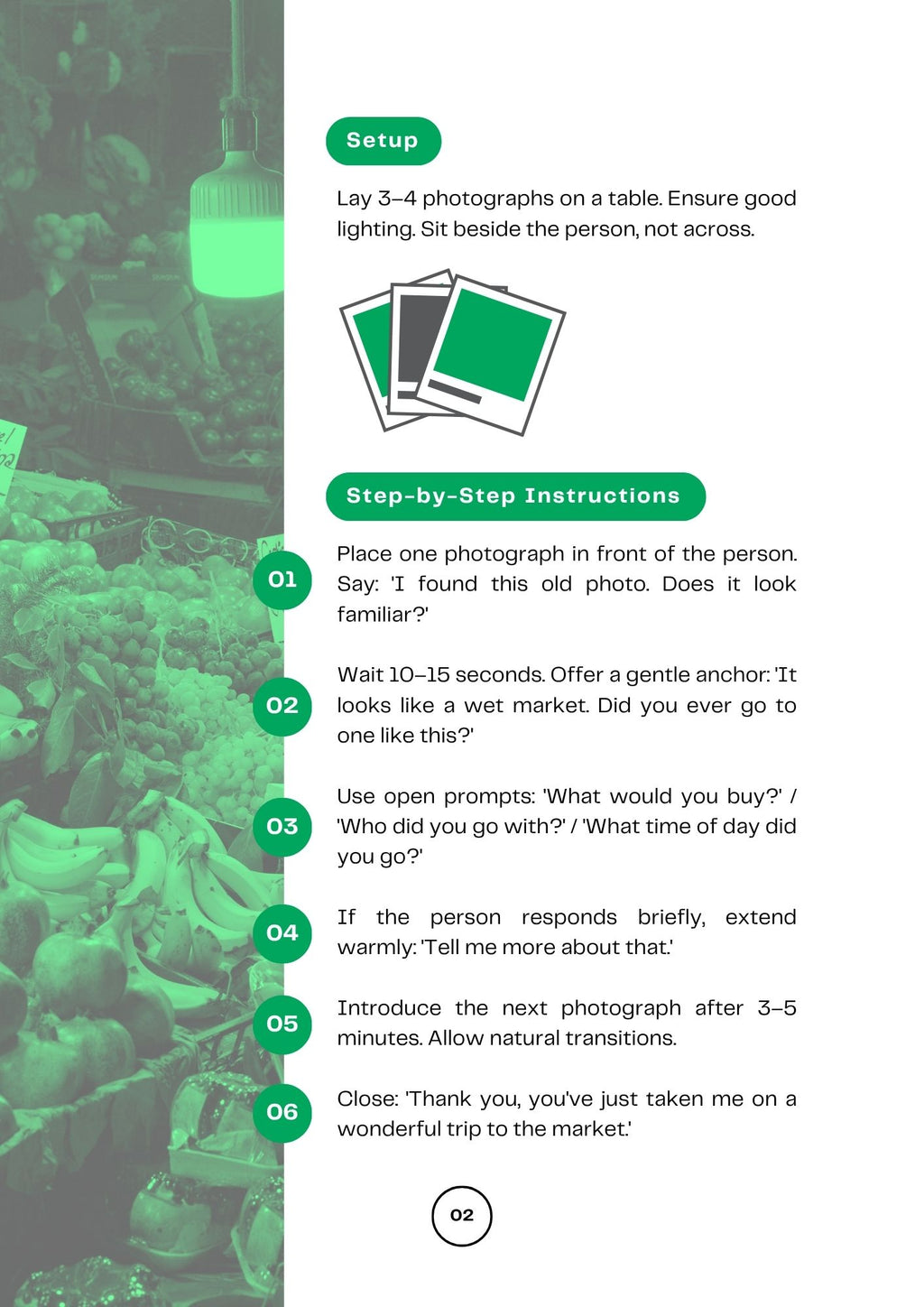 Setup

Lay 3–4 photographs on a table. Ensure good lighting. Sit beside the person, not across.

Step-by-Step Instructions

01 Place one photograph in front of the person. Say: 'I found this old photo. Does it look familiar?'

02 Wait 10–15 seconds. Offer a gentle anchor: 'It looks like a wet market. Did you ever go to one like this?'

03 Use open prompts: 'What would you buy?' / 'Who did you go with?' / 'What time of day did you go?'

04 If the person responds briefly, extend warmly: 'Tell me more about that.'

05 Introduce the next photograph after 3–5 minutes. Allow natural transitions.

06 Close: 'Thank you, you've just taken me on a wonderful trip to the market.'

02